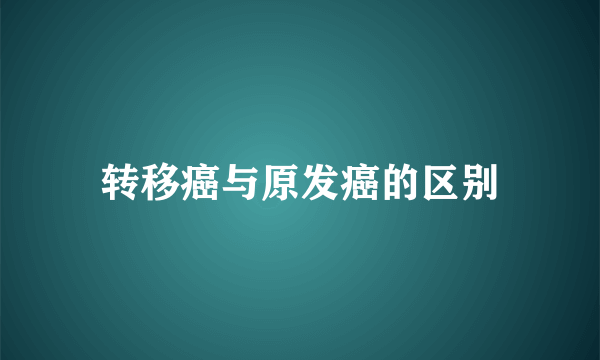 转移癌与原发癌的区别